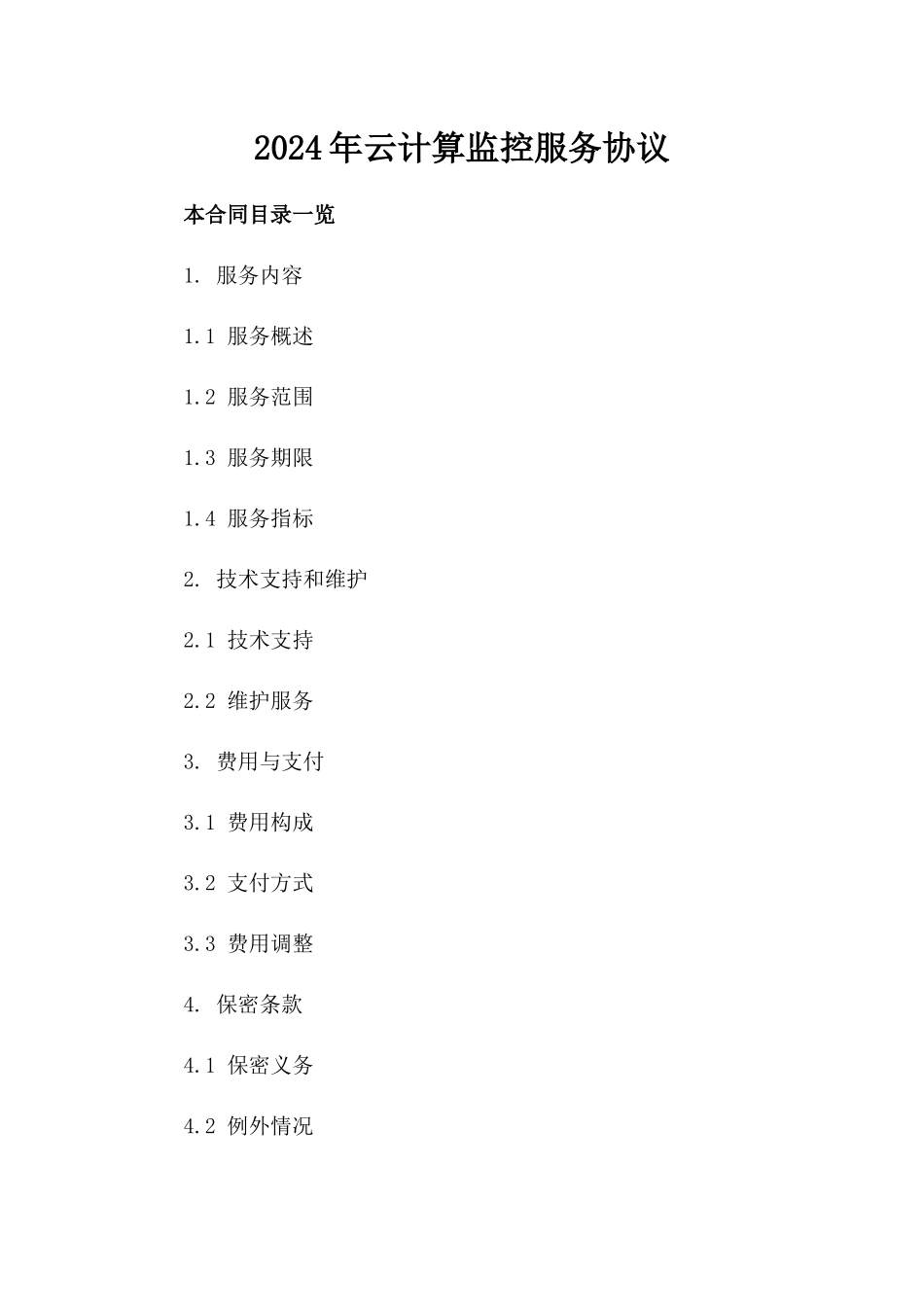 2024年云计算监控服务协议

本合同目录一览

1. 服务内容

1.1 服务概述

1.2 服务范围

1.3 服务期限

1.4 服务指标

2. 技术支持和维护

2.1 技术支持

2.2 维护服务

3. 费用与支付

3.1 费用构成

3.2 支付方式

3.3 费用调整

4. 保密条款

4.1 保密义务

4.2 例外情况